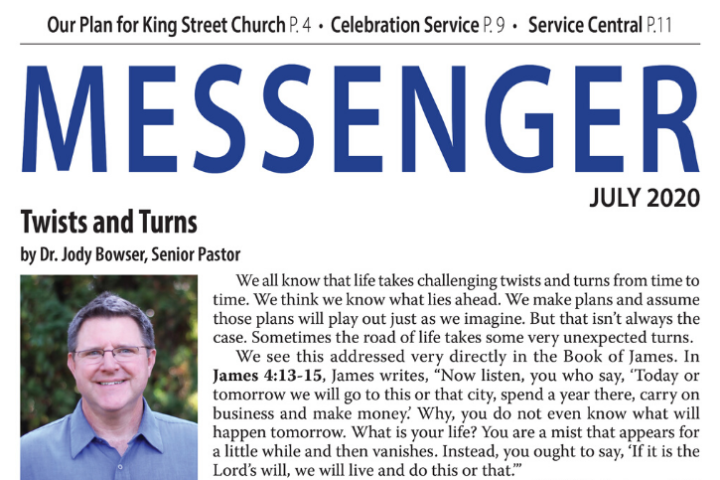 Our Plan for King Street Church P. 4 • Celebration Service P. 9 • Service Central P.11

MESSENGER

JULY 2020

Twists and Turns

by Dr. Jody Bowser, Senior Pastor

We all know that life takes challenging twists and turns from time to time. We think we know what lies ahead. We make plans and assume those plans will play out just as we imagine. But that isn't always the case. Sometimes the road of life takes some very unexpected turns.

We see this addressed very directly in the Book of James. In James 4:13-15, James writes, "Now listen, you who say, 'Today or tomorrow we will go to this or that city, spend a year there, carry on business and make money.' Why, you do not even know what will happen tomorrow. What is your life? You are a mist that appears for a little while and then vanishes. Instead, you ought to say, 'If it is the Lord's will, we will live and do this or that.'"